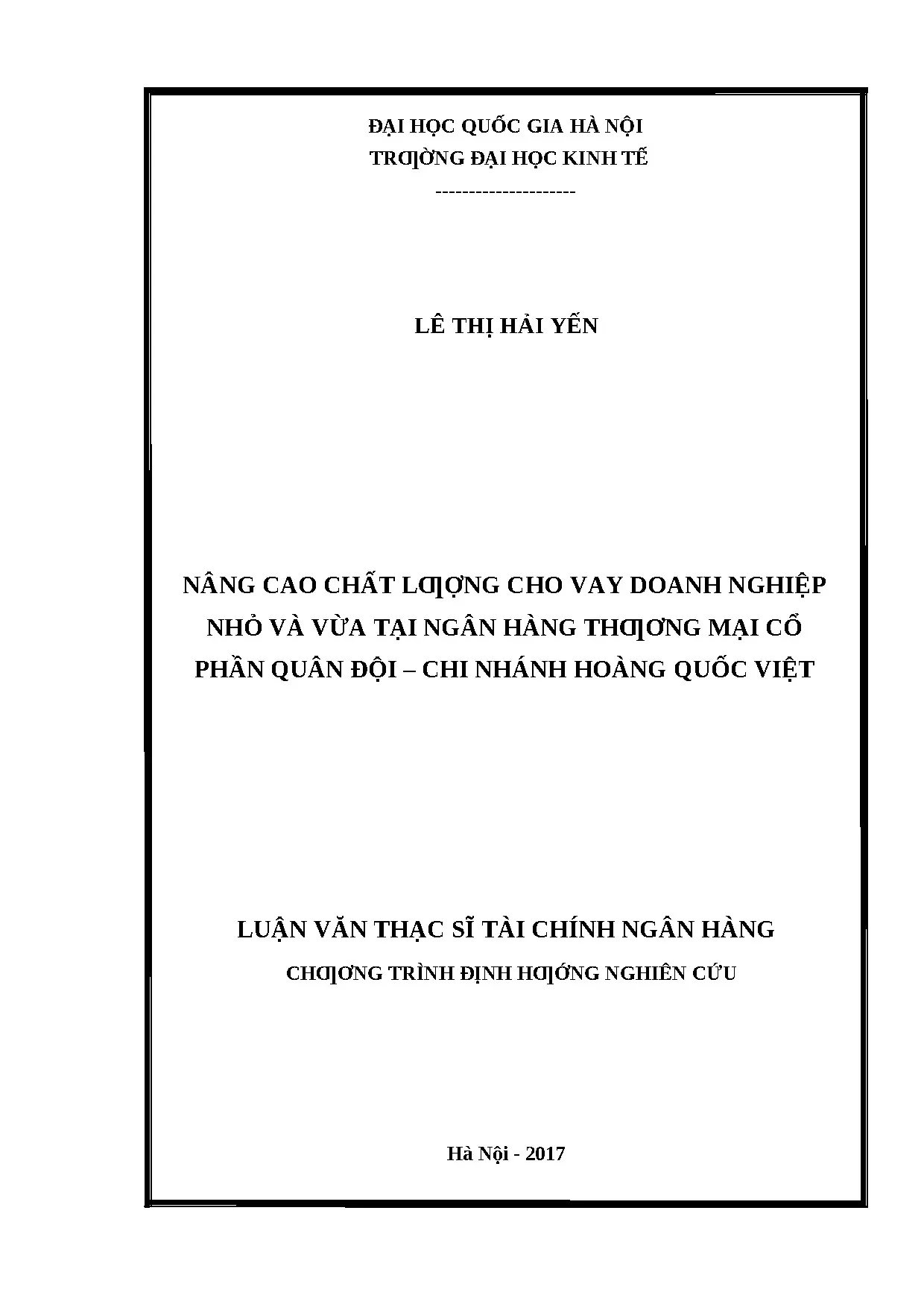 ĐẠI HỌC QUỐC GIA HÀ NỘI
TRƢỜNG ĐẠI HỌC KINH TẾ
---------------------

LÊ THỊ HẢI YẾN

NÂNG CAO CHẤT LƢỢNG CHO VAY DOANH NGHIỆP NHỎ VÀ VỪA TẠI NGÂN HÀNG THƢƠNG MẠI CỔ PHẦN QUÂN ĐỘI – CHI NHÁNH HOÀNG QUỐC VIỆT

LUẬN VĂN THẠC SĨ TÀI CHÍNH NGÂN HÀNG
CHƢƠNG TRÌNH ĐỊNH HƢỚNG NGHIÊN CỨU

Hà Nội - 2017